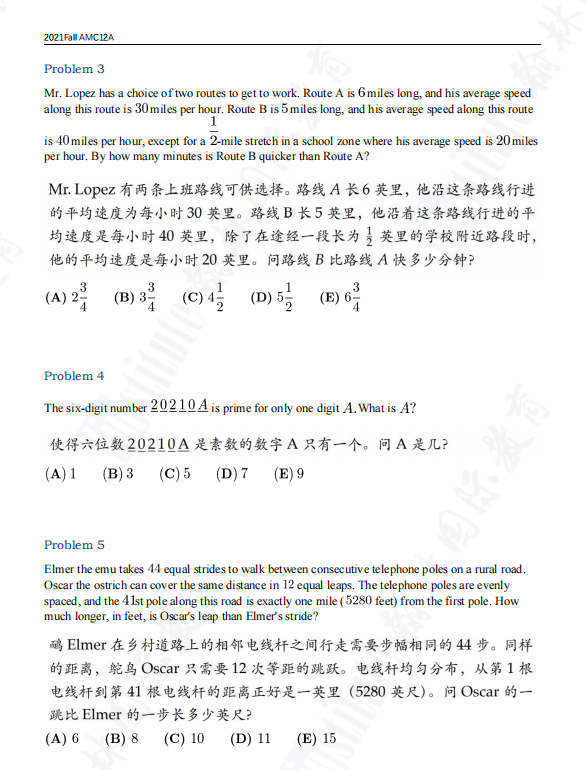 2021 Fall AMC12A

Problem 3

Mr. Lopez has a choice of two routes to get to work. Route A is $6$ miles long, and his average speed along this route is $30$ miles per hour. Route B is $5$ miles long, and his average speed along this route is $40$ miles per hour, except for a $\frac{1}{2}$-mile stretch in a school zone where his average speed is $20$ miles per hour. By how many minutes is Route B quicker than Route A?

Mr. Lopez 有两条上班路线可供选择。路线 $A$ 长 6 英里，他沿这条路线行进的平均速度为每小时 30 英里。路线 B 长 5 英里，他沿着这条路线行进的平均速度是每小时 40 英里，除了在途经一段长为 $\frac{1}{2}$ 英里的学校附近路段时，他的平均速度是每小时 20 英里。问路线 $B$ 比路线 $A$ 快多少分钟？

(A) $2\frac{3}{4}$ (B) $3\frac{3}{4}$ (C) $4\frac{1}{2}$ (D) $5\frac{1}{2}$ (E) $6\frac{3}{4}$

Problem 4

The six-digit number $\underline{2}\,\underline{0}\,\underline{2}\,\underline{1}\,\underline{0}\,\underline{A}$ is prime for only one digit $A$. What is $A$?

使得六位数 $\underline{2}\,\underline{0}\,\underline{2}\,\underline{1}\,\underline{0}\,\underline{A}$ 是素数的数字 A 只有一个。问 A 是几？

(A) 1 (B) 3 (C) 5 (D) 7 (E) 9

Problem 5

Elmer the emu takes $44$ equal strides to walk between consecutive telephone poles on a rural road. Oscar the ostrich can cover the same distance in $12$ equal leaps. The telephone poles are evenly spaced, and the $41$st pole along this road is exactly one mile ($5280$ feet) from the first pole. How much longer, in feet, is Oscar's leap than Elmer's stride?

鸸 Elmer 在乡村道路上的相邻电线杆之间行走需要步幅相同的 44 步。同样的距离，鸵鸟 Oscar 只需要 12 次等距的跳跃。电线杆均匀分布，从第 1 根电线杆到第 41 根电线杆的距离正好是一英里（5280 英尺）。问 Oscar 的一跳比 Elmer 的一步长多少英尺？

(A) 6 (B) 8 (C) 10 (D) 11 (E) 15